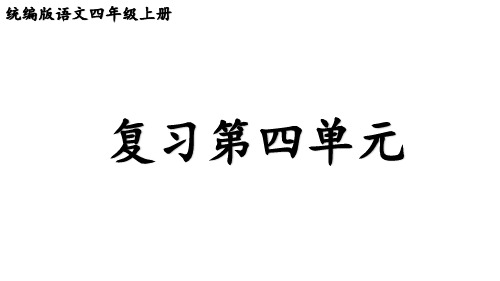 统编版语文四年级上册

复习第四单元